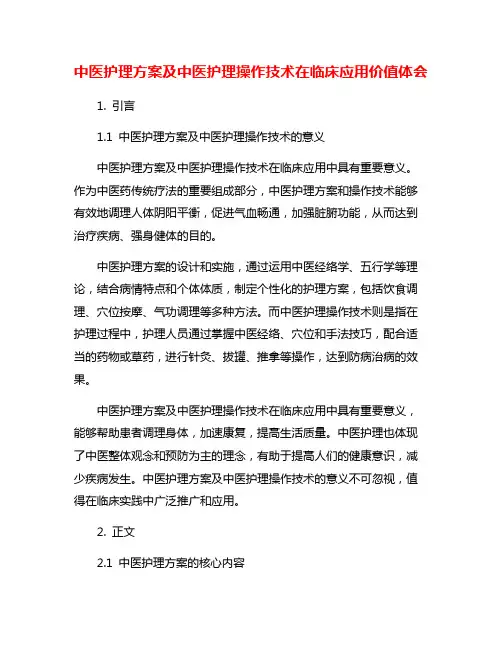 中医护理方案及中医护理操作技术在临床应用价值体会

1. 引言

1.1 中医护理方案及中医护理操作技术的意义

中医护理方案及中医护理操作技术在临床应用中具有重要意义。作为中医药传统疗法的重要组成部分，中医护理方案和操作技术能够有效地调理人体阴阳平衡，促进气血畅通，加强脏腑功能，从而达到治疗疾病、强身健体的目的。

中医护理方案的设计和实施，通过运用中医经络学、五行学等理论，结合病情特点和个体体质，制定个性化的护理方案，包括饮食调理、穴位按摩、气功调理等多种方法。而中医护理操作技术则是指在护理过程中，护理人员通过掌握中医经络、穴位和手法技巧，配合适当的药物或草药，进行针灸、拔罐、推拿等操作，达到防病治病的效果。

中医护理方案及中医护理操作技术在临床应用中具有重要意义，能够帮助患者调理身体，加速康复，提高生活质量。中医护理也体现了中医整体观念和预防为主的理念，有助于提高人们的健康意识，减少疾病发生。中医护理方案及中医护理操作技术的意义不可忽视，值得在临床实践中广泛推广和应用。

2. 正文

2.1 中医护理方案的核心内容